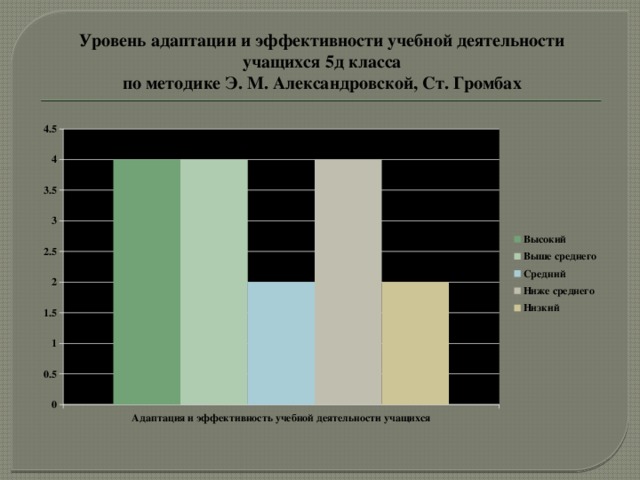 Уровень адаптации и эффективности учебной деятельности учащихся 5д класса
по методике Э. М. Александровской, Ст. Громбах

4.5
4
3.5
3
2.5
2
1.5
1
0.5
0

Адаптация и эффективность учебной деятельности учащихся

Высокий
Выше среднего
Средний
Ниже среднего
Низкий